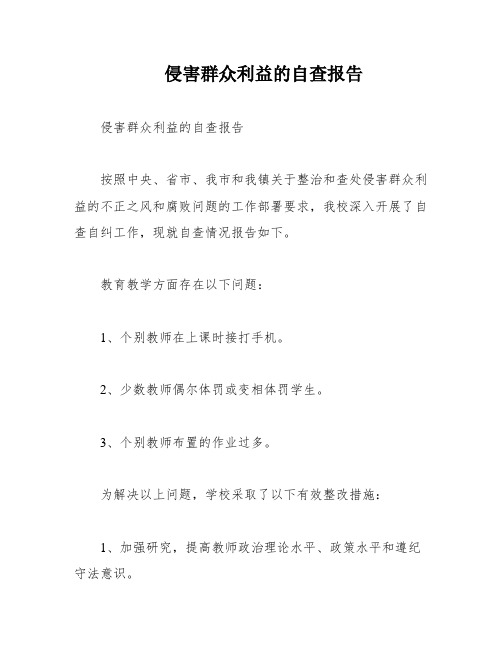 侵害群众利益的自查报告

侵害群众利益的自查报告

按照中央、省市、我市和我镇关于整治和查处侵害群众利益的不正之风和腐败问题的工作部署要求，我校深入开展了自查自纠工作，现就自查情况报告如下。

教育教学方面存在以下问题：

1、个别教师在上课时接打手机。

2、少数教师偶尔体罚或变相体罚学生。

3、个别教师布置的作业过多。

为解决以上问题，学校采取了以下有效整改措施：

1、加强研究，提高教师政治理论水平、政策水平和遵纪守法意识。